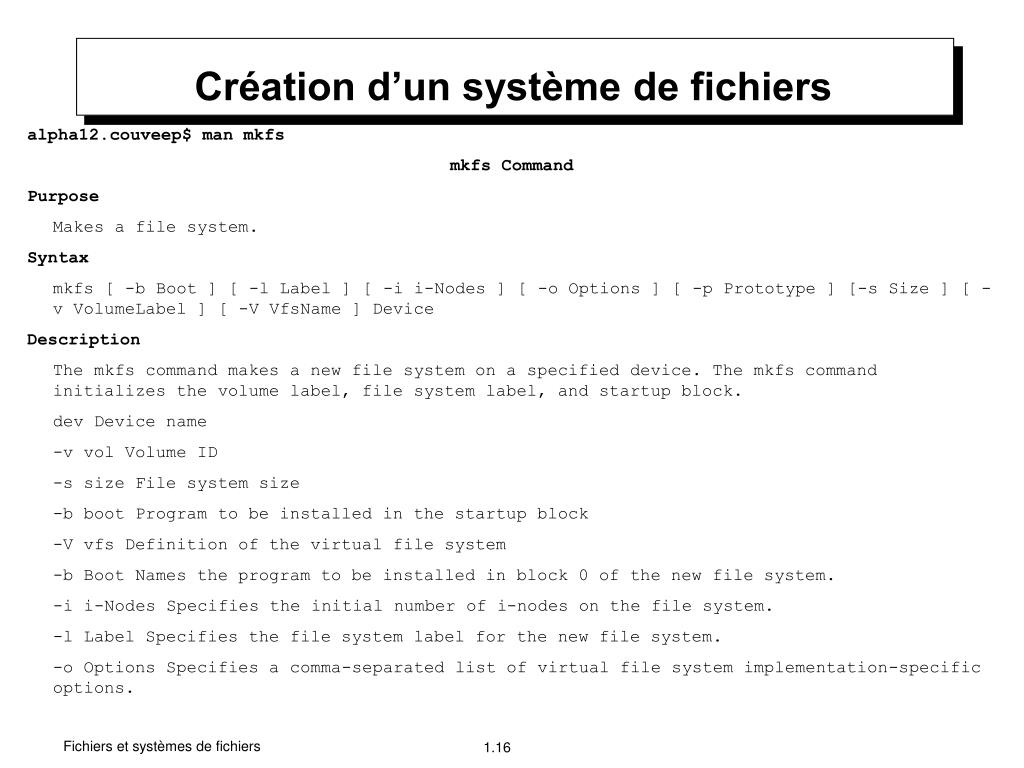 Création d’un système de fichiers

alpha12.couveep$ man mkfs

mkfs Command

Purpose

Makes a file system.

Syntax

mkfs [ -b Boot ] [ -l Label ] [ -i i-Nodes ] [ -o Options ] [ -p Prototype ] [-s Size ] [ -v VolumeLabel ] [ -V VfsName ] Device

Description

The mkfs command makes a new file system on a specified device. The mkfs command initializes the volume label, file system label, and startup block.

dev Device name

-v vol Volume ID

-s size File system size

-b boot Program to be installed in the startup block

-V vfs Definition of the virtual file system

-b Boot Names the program to be installed in block 0 of the new file system.

-i i-Nodes Specifies the initial number of i-nodes on the file system.

-l Label Specifies the file system label for the new file system.

-o Options Specifies a comma-separated list of virtual file system implementation-specific options.

Fichiers et systèmes de fichiers

1.16